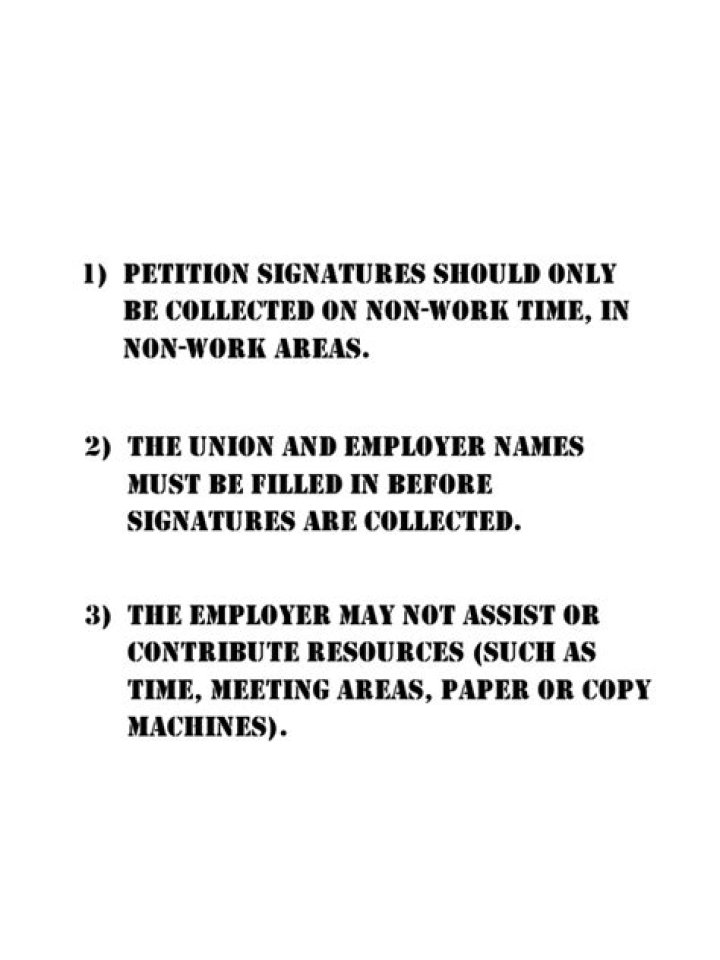 1) PETITION SIGNATURES SHOULD ONLY BE COLLECTED ON NON-WORK TIME, IN NON-WORK AREAS.

2) THE UNION AND EMPLOYER NAMES MUST BE FILLED IN BEFORE SIGNATURES ARE COLLECTED.

3) THE EMPLOYER MAY NOT ASSIST OR CONTRIBUTE RESOURCES (SUCH AS TIME, MEETING AREAS, PAPER OR COPY MACHINES).